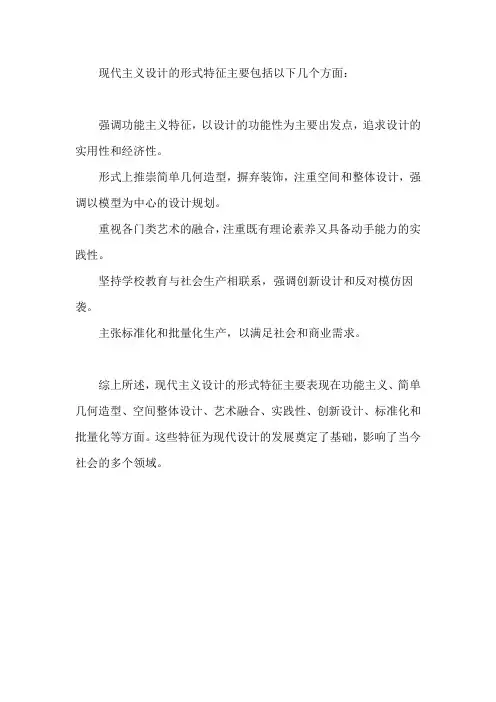 现代主义设计的形式特征主要包括以下几个方面：

强调功能主义特征，以设计的功能性为主要出发点，追求设计的实用性和经济性。

形式上推崇简单几何造型，摒弃装饰，注重空间和整体设计，强调以模型为中心的设计规划。

重视各门类艺术的融合，注重既有理论素养又具备动手能力的实践性。

坚持学校教育与社会生产相联系，强调创新设计和反对模仿因袭。

主张标准化和批量化生产，以满足社会和商业需求。

综上所述，现代主义设计的形式特征主要表现在功能主义、简单几何造型、空间整体设计、艺术融合、实践性、创新设计、标准化和批量化等方面。这些特征为现代设计的发展奠定了基础，影响了当今社会的多个领域。